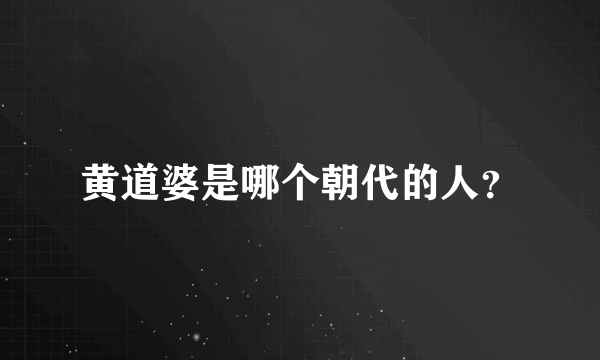 黄道婆是哪个朝代的人?